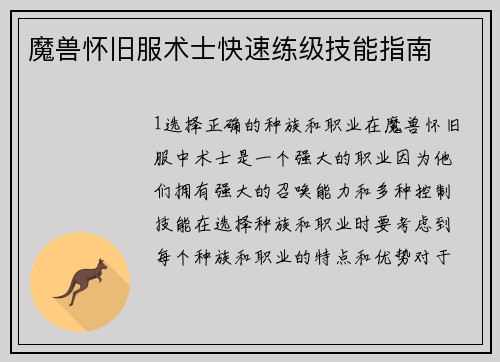 魔兽怀旧服术士快速练级技能指南

1选择正确的种族和职业在魔兽怀旧服中术士是一个强大的职业因为他们拥有强大的召唤能力和多种控制技能在选择种族和职业时要考虑到每个种族和职业的特点和优势对于